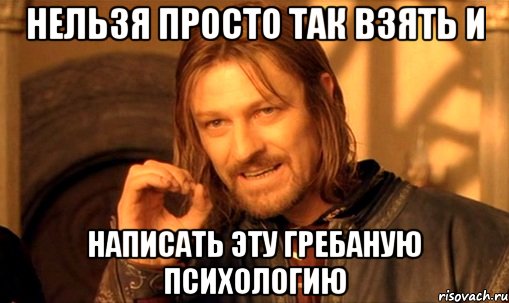 НЕЛЬЗЯ ПРОСТО ТАК ВЗЯТЬ И

НАПИСАТЬ ЭТУ ГРЕБАНУЮ ПСИХОЛОГИЮ

risovach.ru